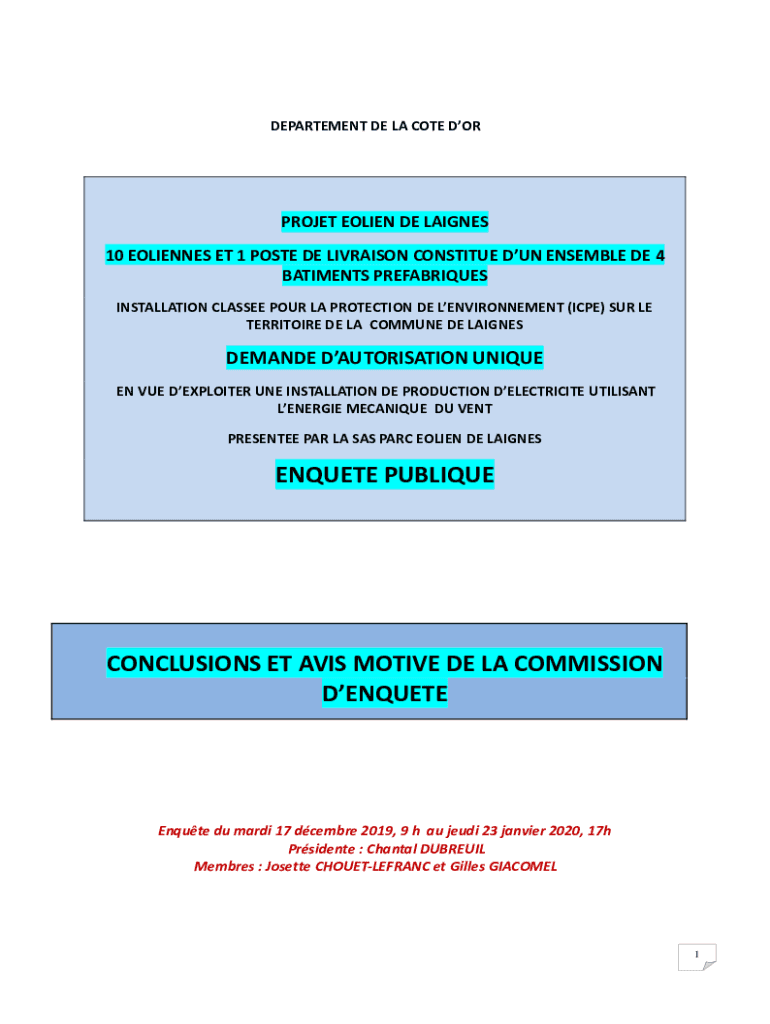 DEPARTEMENT DE LA COTE D'OR

PROJET EOLIEN DE LAIGNES

10 EOLIENNES ET 1 POSTE DE LIVRAISON CONSTITUE D'UN ENSEMBLE DE 4 BATIMENTS PREFABRIQUES

INSTALLATION CLASSEE POUR LA PROTECTION DE L'ENVIRONNEMENT (ICPE) SUR LE TERRITOIRE DE LA COMMUNE DE LAIGNES

DEMANDE D'AUTORISATION UNIQUE

EN VUE D'EXPLOITER UNE INSTALLATION DE PRODUCTION D'ELECTRICITE UTILISANT L'ENERGIE MECANIQUE DU VENT

PRESENTEE PAR LA SAS PARC EOLIEN DE LAIGNES

ENQUETE PUBLIQUE

CONCLUSIONS ET AVIS MOTIVE DE LA COMMISSION D'ENQUETE

Enquête du mardi 17 décembre 2019, 9 h au jeudi 23 janvier 2020, 17h
Présidente : Chantal DUBREUIL
Membres : Josette CHOUET-LEFRANC et Gilles GIACOMEL

1